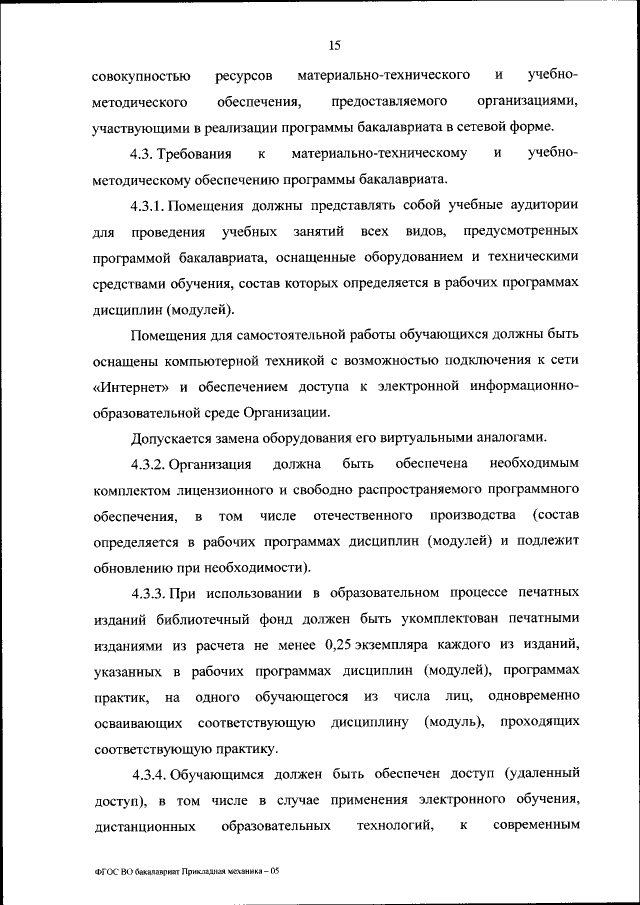 15

совокупностью ресурсов материально-технического и учебно-методического обеспечения, предоставляемого организациями, участвующими в реализации программы бакалавриата в сетевой форме.

4.3. Требования к материально-техническому и учебно-методическому обеспечению программы бакалавриата.

4.3.1. Помещения должны представлять собой учебные аудитории для проведения учебных занятий всех видов, предусмотренных программой бакалавриата, оснащенные оборудованием и техническими средствами обучения, состав которых определяется в рабочих программах дисциплин (модулей).

Помещения для самостоятельной работы обучающихся должны быть оснащены компьютерной техникой с возможностью подключения к сети «Интернет» и обеспечением доступа к электронной информационно-образовательной среде Организации.

Допускается замена оборудования его виртуальными аналогами.

4.3.2. Организация должна быть обеспечена необходимым комплектом лицензионного и свободно распространяемого программного обеспечения, в том числе отечественного производства (состав определяется в рабочих программах дисциплин (модулей) и подлежит обновлению при необходимости).

4.3.3. При использовании в образовательном процессе печатных изданий библиотечный фонд должен быть укомплектован печатными изданиями из расчета не менее 0,25 экземпляра каждого из изданий, указанных в рабочих программах дисциплин (модулей), программах практик, на одного обучающегося из числа лиц, одновременно осваивающих соответствующую дисциплину (модуль), проходящих соответствующую практику.

4.3.4. Обучающимся должен быть обеспечен доступ (удаленный доступ), в том числе в случае применения электронного обучения, дистанционных образовательных технологий, к современным

ФГОС ВО бакалавриат Прикладная механика – 05